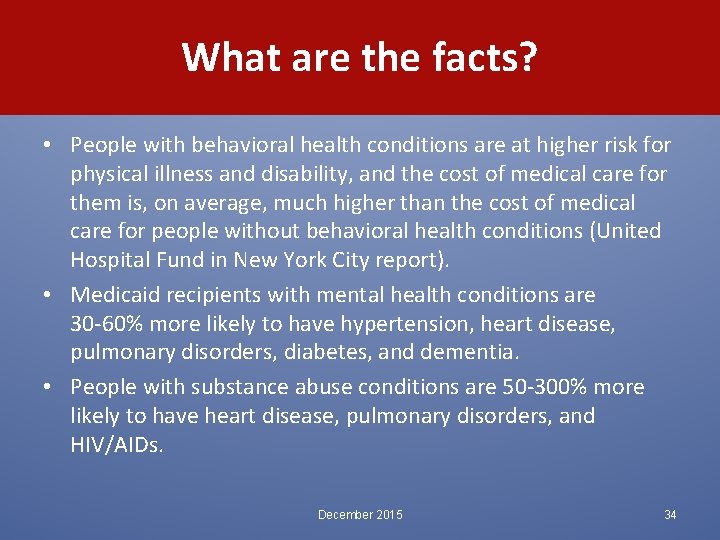 What are the facts?

• People with behavioral health conditions are at higher risk for physical illness and disability, and the cost of medical care for them is, on average, much higher than the cost of medical care for people without behavioral health conditions (United Hospital Fund in New York City report).

• Medicaid recipients with mental health conditions are 30-60% more likely to have hypertension, heart disease, pulmonary disorders, diabetes, and dementia.

• People with substance abuse conditions are 50-300% more likely to have heart disease, pulmonary disorders, and HIV/AIDs.

December 2015

34